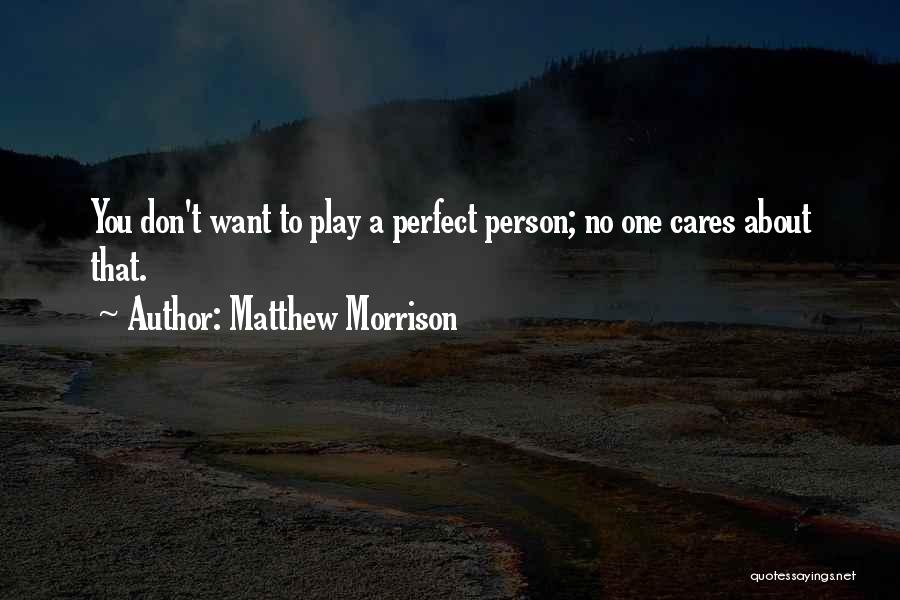 You don't want to play a perfect person; no one cares about that.

~ Author: Matthew Morrison

quotessayings.net